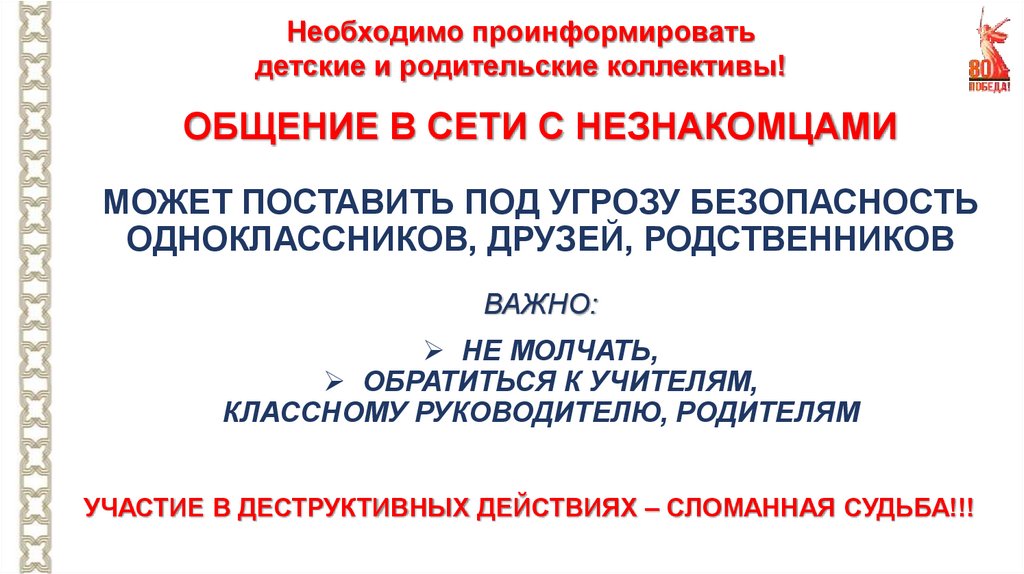 Необходимо проинформировать детские и родительские коллективы!

80 ПОБЕДА!

ОБЩЕНИЕ В СЕТИ С НЕЗНАКОМЦАМИ

МОЖЕТ ПОСТАВИТЬ ПОД УГРОЗУ БЕЗОПАСНОСТЬ ОДНОКЛАССНИКОВ, ДРУЗЕЙ, РОДСТВЕННИКОВ

ВАЖНО:

➢ НЕ МОЛЧАТЬ,
➢ ОБРАТИТЬСЯ К УЧИТЕЛЯМ, КЛАССНОМУ РУКОВОДИТЕЛЮ, РОДИТЕЛЯМ

УЧАСТИЕ В ДЕСТРУКТИВНЫХ ДЕЙСТВИЯХ – СЛОМАННАЯ СУДЬБА!!!